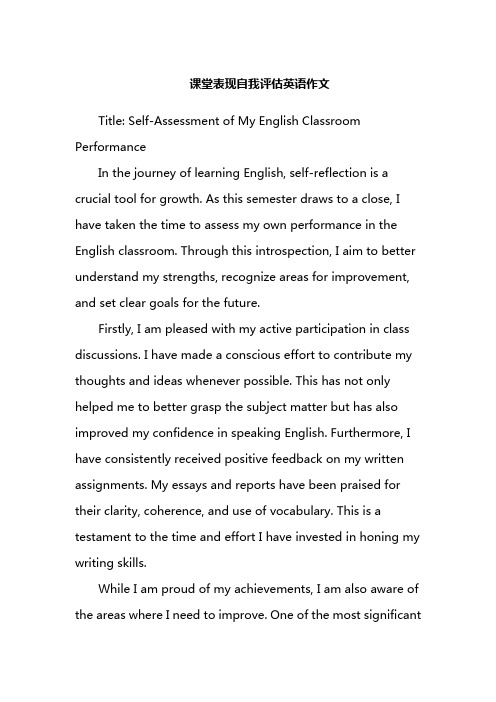 课堂表现自我评估英语作文

Title: Self-Assessment of My English Classroom Performance

In the journey of learning English, self-reflection is a crucial tool for growth. As this semester draws to a close, I have taken the time to assess my own performance in the English classroom. Through this introspection, I aim to better understand my strengths, recognize areas for improvement, and set clear goals for the future.

Firstly, I am pleased with my active participation in class discussions. I have made a conscious effort to contribute my thoughts and ideas whenever possible. This has not only helped me to better grasp the subject matter but has also improved my confidence in speaking English. Furthermore, I have consistently received positive feedback on my written assignments. My essays and reports have been praised for their clarity, coherence, and use of vocabulary. This is a testament to the time and effort I have invested in honing my writing skills.

While I am proud of my achievements, I am also aware of the areas where I need to improve. One of the most significant